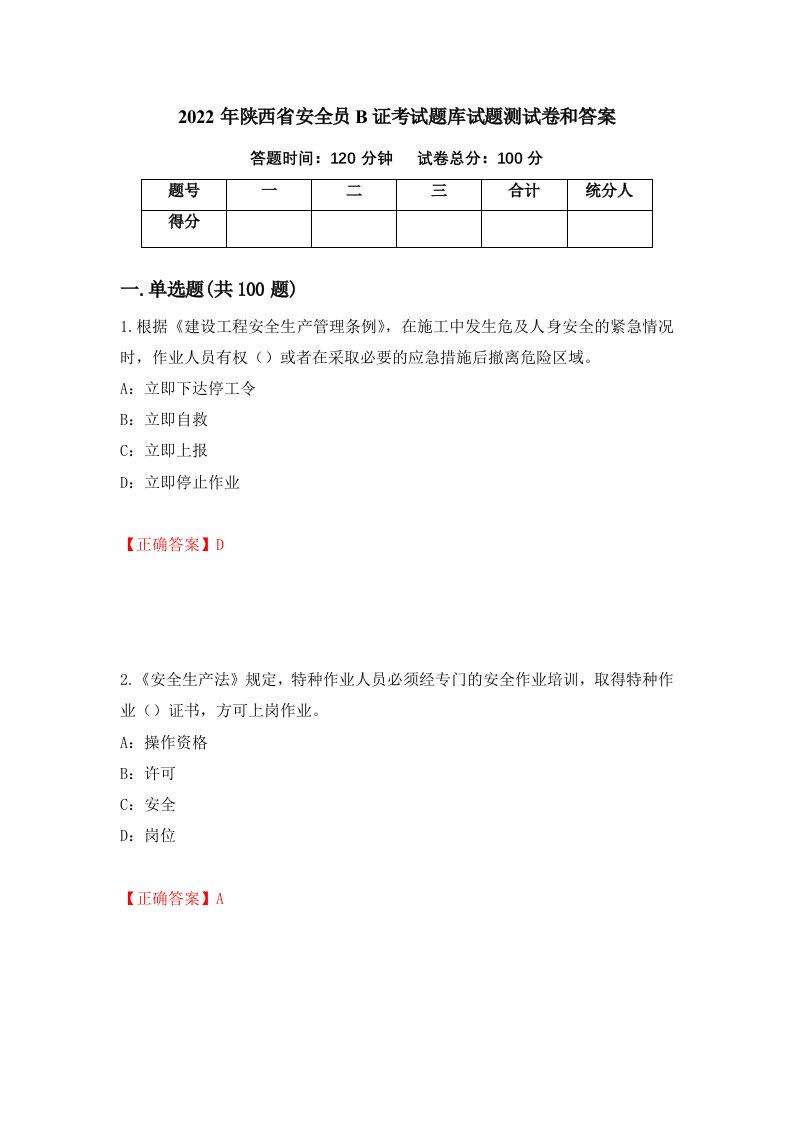 2022 年陕西省安全员 B 证考试题库试题测试卷和答案

答题时间：120 分钟　试卷总分：100 分

| 题号 | 一 | 二 | 三 | 合计 | 统分人 |
|---|---|---|---|---|---|
| 得分 | | | | | |

一.单选题(共 100 题)

1.根据《建设工程安全生产管理条例》，在施工中发生危及人身安全的紧急情况时，作业人员有权（）或者在采取必要的应急措施后撤离危险区域。

A：立即下达停工令

B：立即自救

C：立即上报

D：立即停止作业

【正确答案】D

2.《安全生产法》规定，特种作业人员必须经专门的安全作业培训，取得特种作业（）证书，方可上岗作业。

A：操作资格

B：许可

C：安全

D：岗位

【正确答案】A